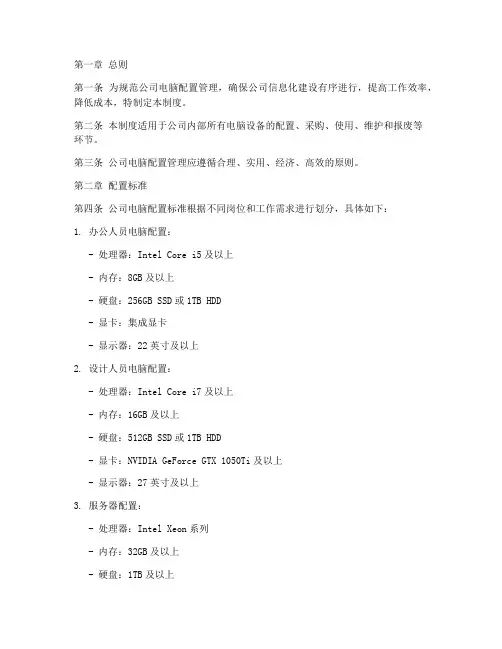 第一章 总则

第一条 为规范公司电脑配置管理，确保公司信息化建设有序进行，提高工作效率，降低成本，特制定本制度。

第二条 本制度适用于公司内部所有电脑设备的配置、采购、使用、维护和报废等环节。

第三条 公司电脑配置管理应遵循合理、实用、经济、高效的原则。

第二章 配置标准

第四条 公司电脑配置标准根据不同岗位和工作需求进行划分，具体如下：

1. 办公人员电脑配置：

- 处理器：Intel Core i5 及以上

- 内存：8GB 及以上

- 硬盘：256GB SSD 或 1TB HDD

- 显卡：集成显卡

- 显示器：22 英寸及以上

2. 设计人员电脑配置：

- 处理器：Intel Core i7 及以上

- 内存：16GB 及以上

- 硬盘：512GB SSD 或 1TB HDD

- 显卡：NVIDIA GeForce GTX 1050Ti 及以上

- 显示器：27 英寸及以上

3. 服务器配置：

- 处理器：Intel Xeon 系列

- 内存：32GB 及以上

- 硬盘：1TB 及以上